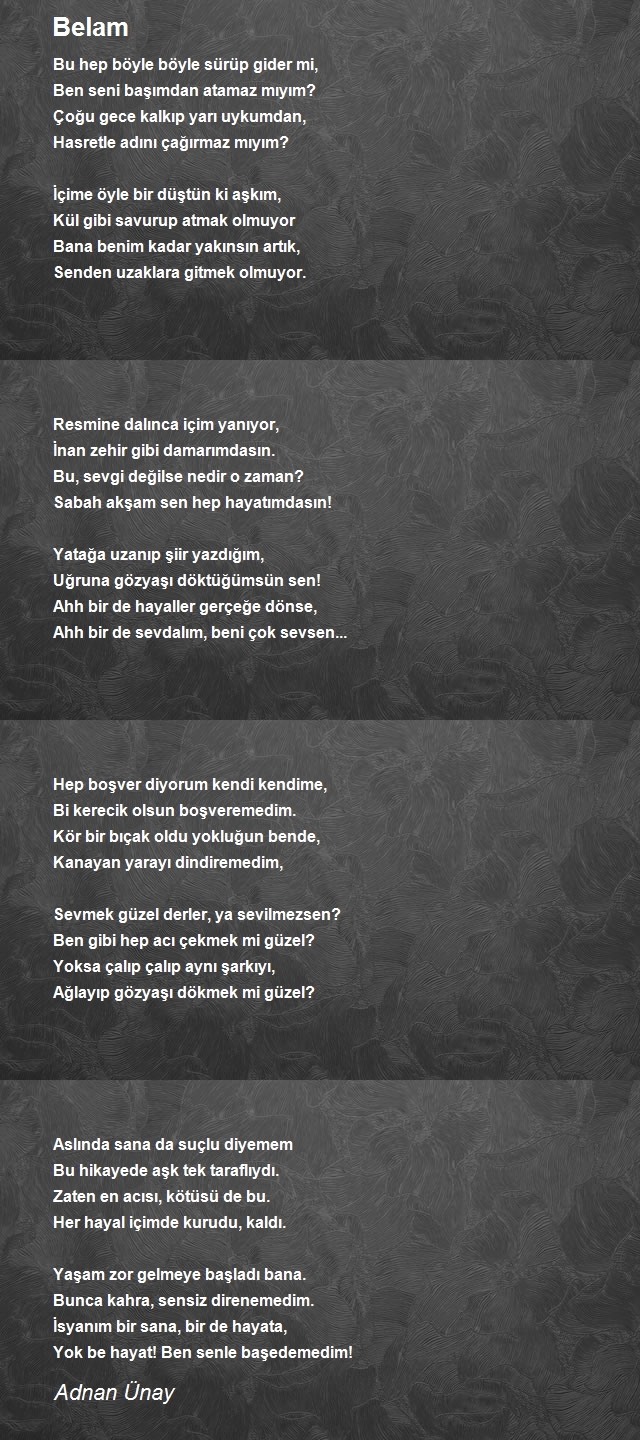 Belam

Bu hep böyle böyle sürüp gider mi,
Ben seni başımdan atamaz mıyım?
Çoğu gece kalkıp yarı uykumdan,
Hasretle adını çağırmaz mıyım?

İçime öyle bir düştün ki aşkım,
Kül gibi savurup atmak olmuyor
Bana benim kadar yakınsın artık,
Senden uzaklara gitmek olmuyor.

Resmine dalınca içim yanıyor,
İnan zehir gibi damarımdasın.
Bu, sevgi değilse nedir o zaman?
Sabah akşam sen hep hayatımdasın!

Yatağa uzanıp şiir yazdığım,
Uğruna gözyaşı döktüğümsün sen!
Ahh bir de hayaller gerçeğe dönse,
Ahh bir de sevdalım, beni çok sevsen...

Hep boşver diyorum kendi kendime,
Bi kerecik olsun boşveremedim.
Kör bir bıçak oldu yokluğun bende,
Kanayan yarayı dindiremedim,

Sevmek güzel derler, ya sevilmezsen?
Ben gibi hep acı çekmek mi güzel?
Yoksa çalıp çalıp aynı şarkıyı,
Ağlayıp gözyaşı dökmek mi güzel?

Aslında sana da suçlu diyemem
Bu hikayede aşk tek taraflıydı.
Zaten en acısı, kötüsü de bu.
Her hayal içimde kurudu, kaldı.

Yaşam zor gelmeye başladı bana.
Bunca kahra, sensiz direnemedim.
İsyanım bir sana, bir de hayata,
Yok be hayat! Ben senle başedemedim!

Adnan Ünay